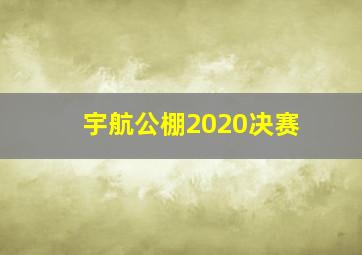 宇航公棚2020决赛